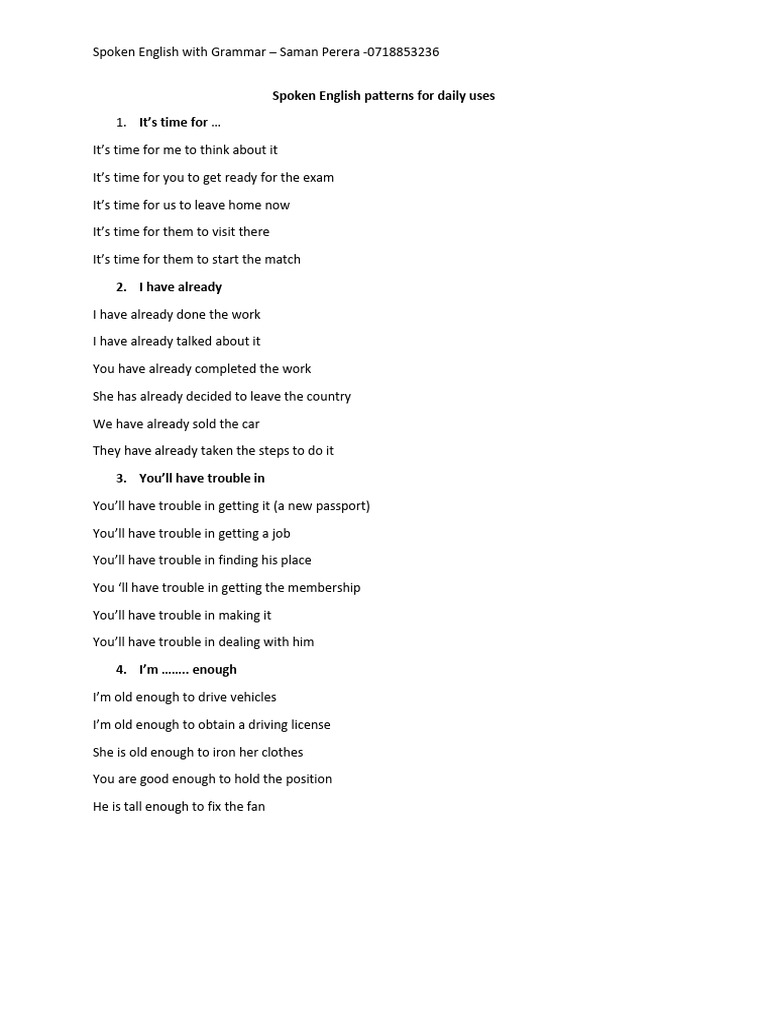 Spoken English with Grammar – Saman Perera -0718853236

Spoken English patterns for daily uses

1. It's time for …

It's time for me to think about it

It's time for you to get ready for the exam

It's time for us to leave home now

It's time for them to visit there

It's time for them to start the match

2. I have already

I have already done the work

I have already talked about it

You have already completed the work

She has already decided to leave the country

We have already sold the car

They have already taken the steps to do it

3. You'll have trouble in

You'll have trouble in getting it (a new passport)

You'll have trouble in getting a job

You'll have trouble in finding his place

You 'll have trouble in getting the membership

You'll have trouble in making it

You'll have trouble in dealing with him

4. I'm …….. enough

I'm old enough to drive vehicles

I'm old enough to obtain a driving license

She is old enough to iron her clothes

You are good enough to hold the position

He is tall enough to fix the fan